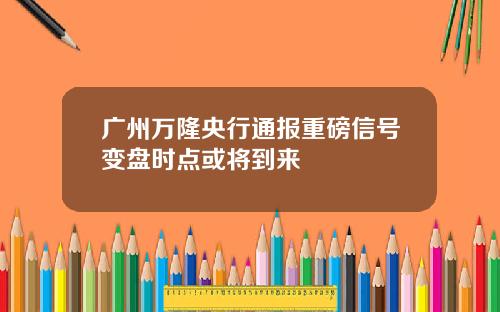 广州万隆央行通报重磅信号变盘时点或将到来